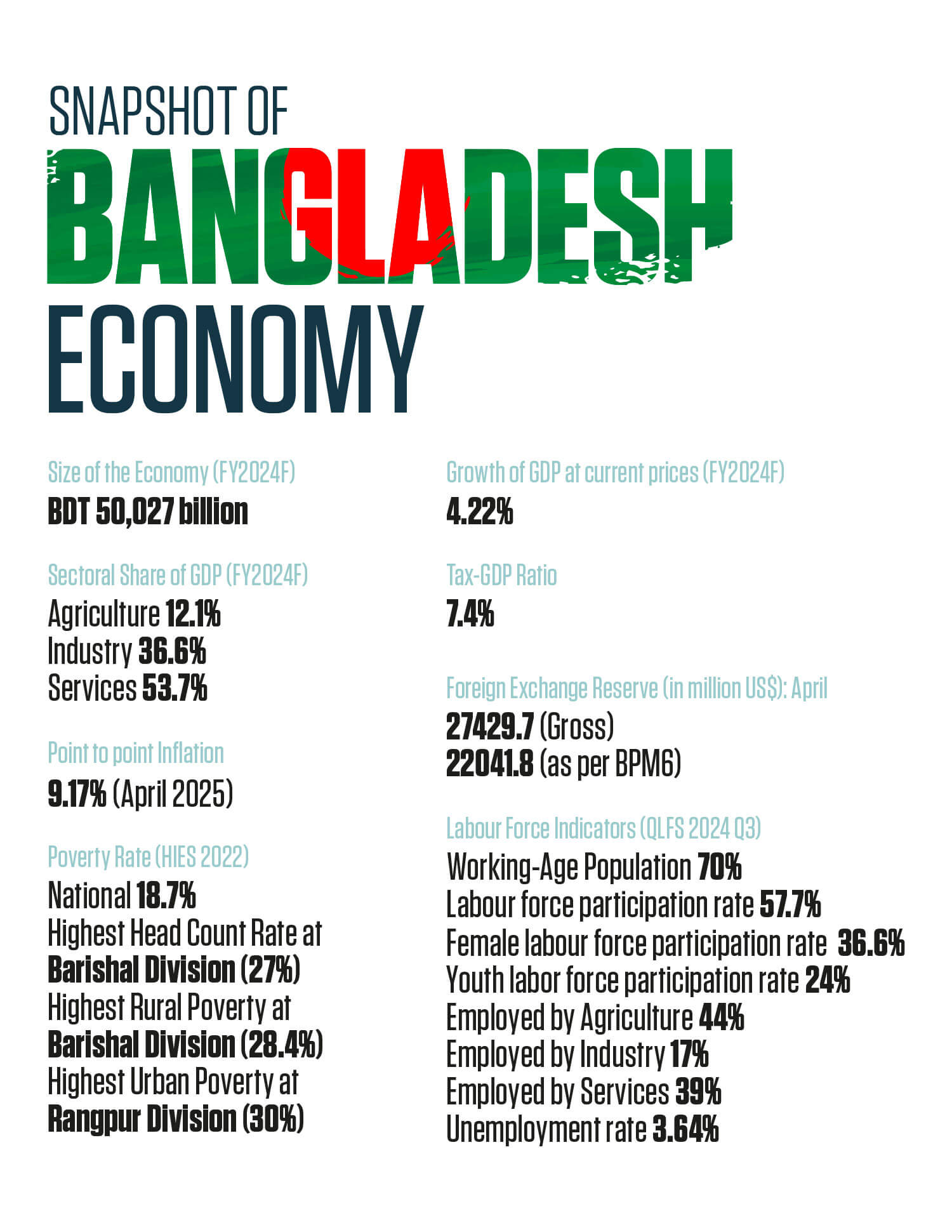 SNAPSHOT OF
BANGLADESH
ECONOMY

Size of the Economy (FY2024F)
BDT 50,027 billion

Sectoral Share of GDP (FY2024F)
Agriculture 12.1%
Industry 36.6%
Services 53.7%

Point to point Inflation
9.17% (April 2025)

Poverty Rate (HIES 2022)
National 18.7%
Highest Head Count Rate at Barishal Division (27%)
Highest Rural Poverty at Barishal Division (28.4%)
Highest Urban Poverty at Rangpur Division (30%)

Growth of GDP at current prices (FY2024F)
4.22%

Tax-GDP Ratio
7.4%

Foreign Exchange Reserve (in million US$): April
27429.7 (Gross)
22041.8 (as per BPM6)

Labour Force Indicators (QLFS 2024 Q3)
Working-Age Population 70%
Labour force participation rate 57.7%
Female labour force participation rate 36.6%
Youth labor force participation rate 24%
Employed by Agriculture 44%
Employed by Industry 17%
Employed by Services 39%
Unemployment rate 3.64%